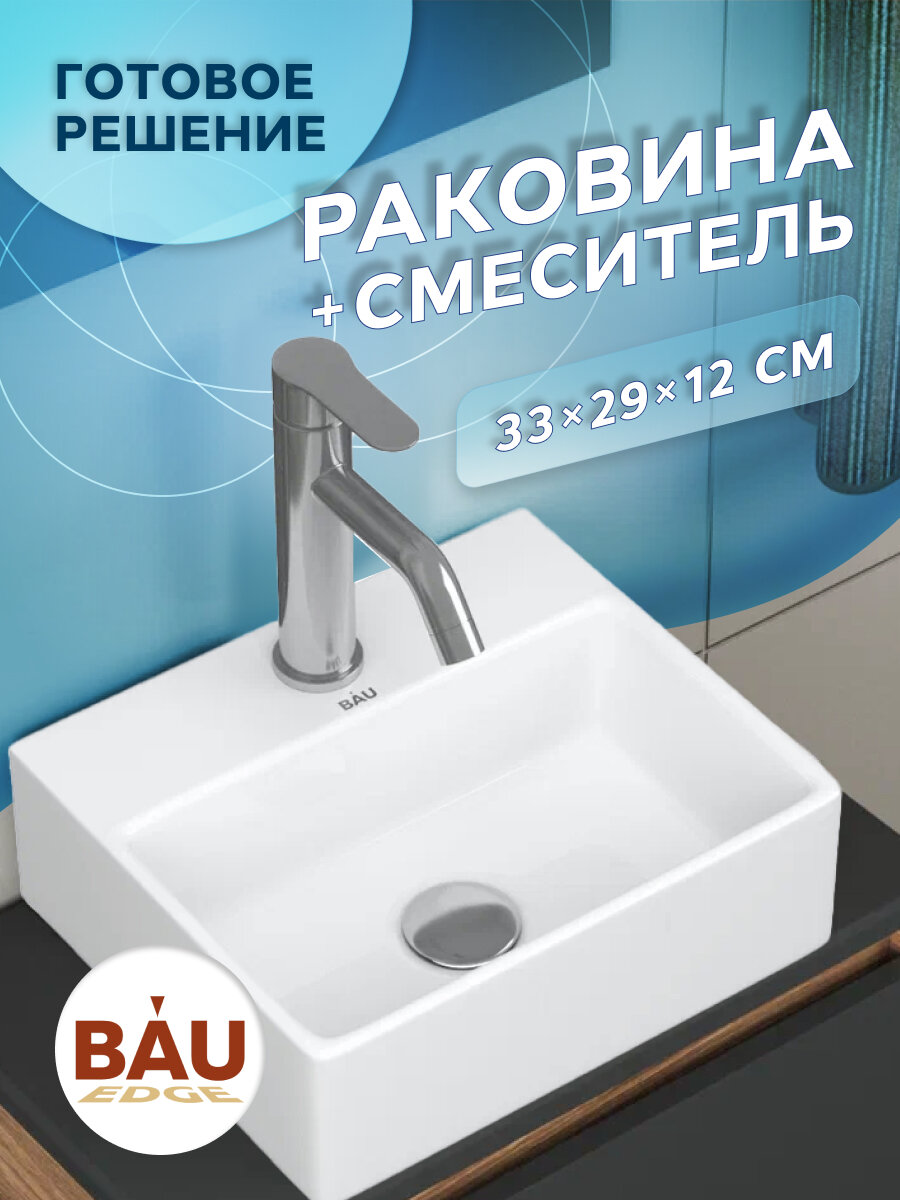 ГОТОВОЕ РЕШЕНИЕ

РАКОВИНА
+СМЕСИТЕЛЬ

33×29×12 СМ

BAU

BAU
EDGE